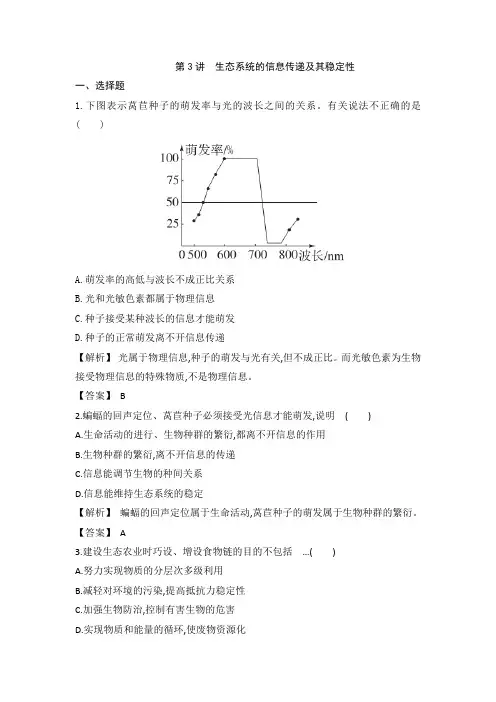 第 3 讲　生态系统的信息传递及其稳定性

一、选择题

1. 下图表示莴苣种子的萌发率与光的波长之间的关系。有关说法不正确的是 (　　)

萌发率/%
100
75
50
25
0 500 600 700 800 波长/nm

A. 萌发率的高低与波长不成正比关系

B. 光和光敏色素都属于物理信息

C. 种子接受某种波长的信息才能萌发

D. 种子的正常萌发离不开信息传递

【解析】 光属于物理信息,种子的萌发与光有关,但不成正比。而光敏色素为生物接受物理信息的特殊物质,不是物理信息。

【答案】 B

2.蝙蝠的回声定位、莴苣种子必须接受光信息才能萌发,说明 (　　)

A.生命活动的进行、生物种群的繁衍,都离不开信息的作用

B.生物种群的繁衍,离不开信息的传递

C.信息能调节生物的种间关系

D.信息能维持生态系统的稳定

【解析】 蝙蝠的回声定位属于生命活动,莴苣种子的萌发属于生物种群的繁衍。

【答案】 A

3.建设生态农业时巧设、增设食物链的目的不包括 ...(　　)

A.努力实现物质的分层次多级利用

B.减轻对环境的污染,提高抵抗力稳定性

C.加强生物防治,控制有害生物的危害

D.实现物质和能量的循环,使废物资源化